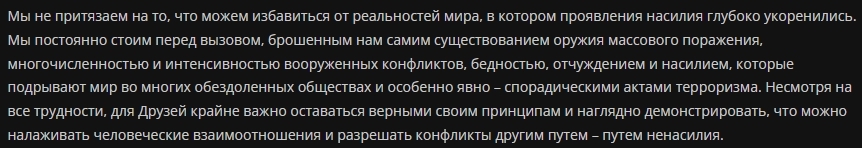 Мы не притязаем на то, что можем избавиться от реальностей мира, в котором проявления насилия глубоко укоренились. Мы постоянно стоим перед вызовом, брошенным нам самим существованием оружия массового поражения, многочисленностью и интенсивностью вооруженных конфликтов, бедностью, отчуждением и насилием, которые подрывают мир во многих обездоленных обществах и особенно явно – спорадическими актами терроризма. Несмотря на все трудности, для Друзей крайне важно оставаться верными своим принципам и наглядно демонстрировать, что можно налаживать человеческие взаимоотношения и разрешать конфликты другим путем – путем ненасилия.